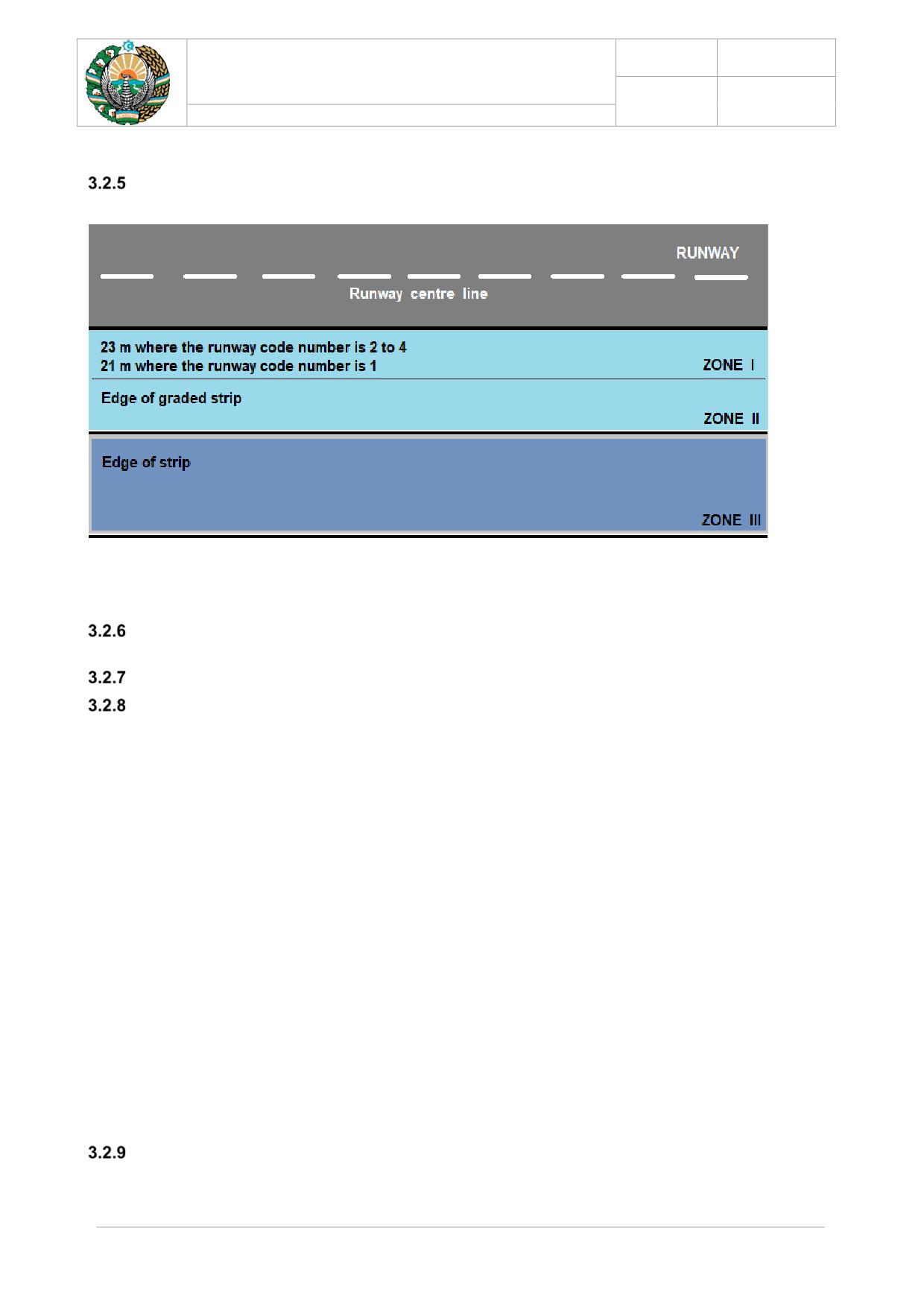 3.2.5

RUNWAY

Runway centre line

23 m where the runway code number is 2 to 4
21 m where the runway code number is 1

ZONE I

Edge of graded strip

ZONE II

Edge of strip

ZONE III

3.2.6

3.2.7

3.2.8

3.2.9